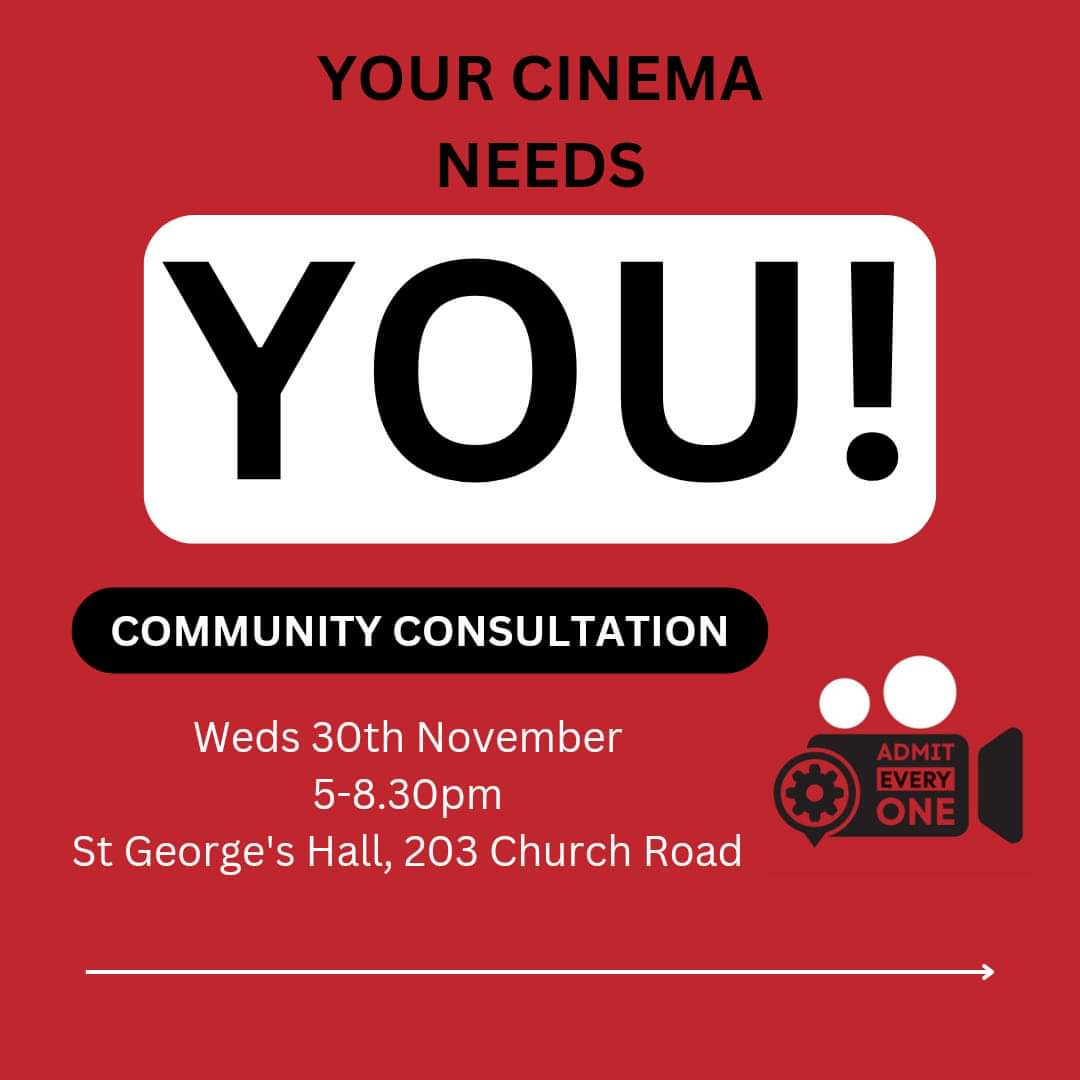 YOUR CINEMA NEEDS

YOU!

COMMUNITY CONSULTATION

Weds 30th November
5-8.30pm
St George's Hall, 203 Church Road

ADMIT EVERY ONE